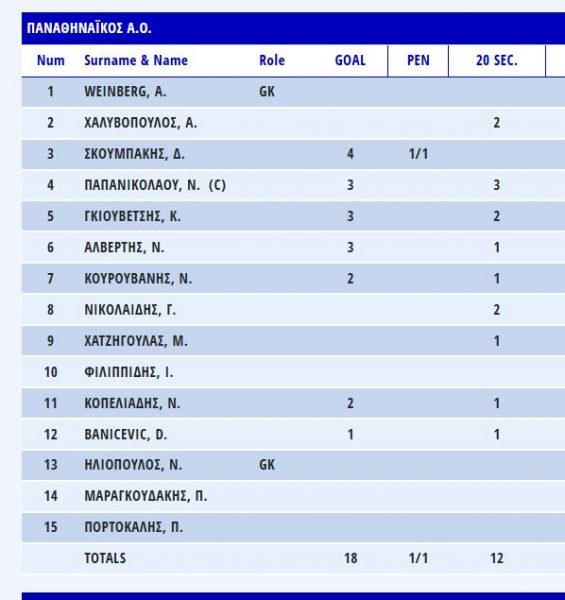 ΠΑΝΑΘΗΝΑΪΚΟΣ Α.Ο.

| Num | Surname & Name | Role | GOAL | PEN | 20 SEC. |
|---|---|---|---|---|---|
| 1 | WEINBERG, A. | GK | | | |
| 2 | ΧΑΛΥΒΟΠΟΥΛΟΣ, Α. | | | | 2 |
| 3 | ΣΚΟΥΜΠΑΚΗΣ, Δ. | | 4 | 1/1 | |
| 4 | ΠΑΠΑΝΙΚΟΛΑΟΥ, Ν. (C) | | 3 | | 3 |
| 5 | ΓΚΙΟΥΒΕΤΣΗΣ, Κ. | | 3 | | 2 |
| 6 | ΑΛΒΕΡΤΗΣ, Ν. | | 3 | | 1 |
| 7 | ΚΟΥΡΟΥΒΑΝΗΣ, Ν. | | 2 | | 1 |
| 8 | ΝΙΚΟΛΑΙΔΗΣ, Γ. | | | | 2 |
| 9 | ΧΑΤΖΗΓΟΥΛΑΣ, Μ. | | | | 1 |
| 10 | ΦΙΛΙΠΠΙΔΗΣ, Ι. | | | | |
| 11 | ΚΟΠΕΛΙΑΔΗΣ, Ν. | | 2 | | 1 |
| 12 | BANICEVIC, D. | | 1 | | 1 |
| 13 | ΗΛΙΟΠΟΥΛΟΣ, Ν. | GK | | | |
| 14 | ΜΑΡΑΓΚΟΥΔΑΚΗΣ, Π. | | | | |
| 15 | ΠΟΡΤΟΚΑΛΗΣ, Π. | | | | |
| | TOTALS | | 18 | 1/1 | 12 |